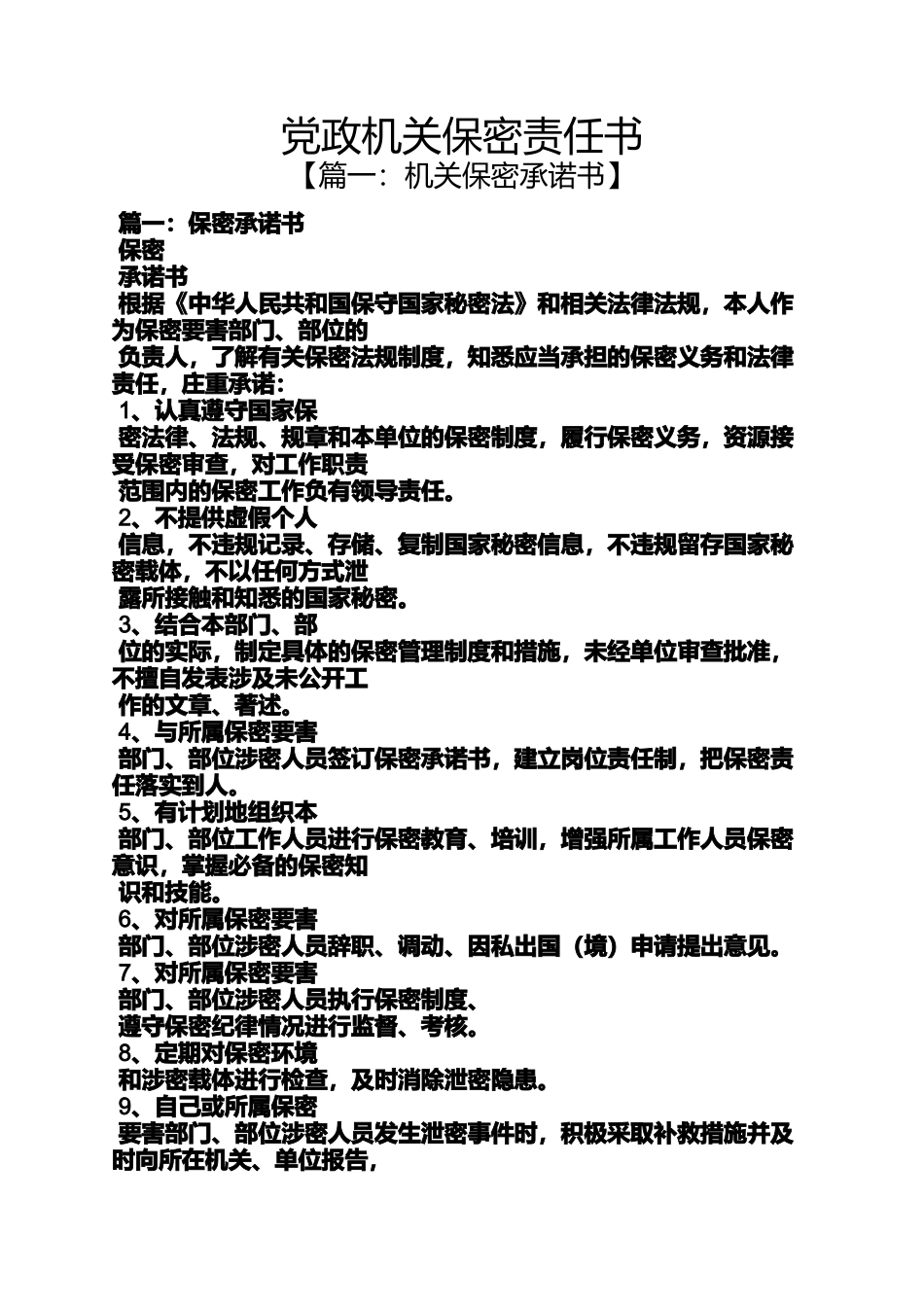 党政机关保密责任书
【篇一：机关保密承诺书】

篇一：保密承诺书
保密
承诺书
根据《中华人民共和国保守国家秘密法》和相关法律法规，本人作为保密要害部门、部位的
负责人，了解有关保密法规制度，知悉应当承担的保密义务和法律责任，庄重承诺：
1、认真遵守国家保
密法律、法规、规章和本单位的保密制度，履行保密义务，资源接受保密审查，对工作职责
范围内的保密工作负有领导责任。
2、不提供虚假个人
信息，不违规记录、存储、复制国家秘密信息，不违规留存国家秘密载体，不以任何方式泄
露所接触和知悉的国家秘密。
3、结合本部门、部
位的实际，制定具体的保密管理制度和措施，未经单位审查批准，不擅自发表涉及未公开工
作的文章、著述。
4、与所属保密要害
部门、部位涉密人员签订保密承诺书，建立岗位责任制，把保密责任落实到人。
5、有计划地组织本
部门、部位工作人员进行保密教育、培训，增强所属工作人员保密意识，掌握必备的保密知
识和技能。
6、对所属保密要害
部门、部位涉密人员辞职、调动、因私出国（境）申请提出意见。
7、对所属保密要害
部门、部位涉密人员执行保密制度、
遵守保密纪律情况进行监督、考核。
8、定期对保密环境
和涉密载体进行检查，及时消除泄密隐患。
9、自己或所属保密
要害部门、部位涉密人员发生泄密事件时，积极采取补救措施并及时向所在机关、单位报告，